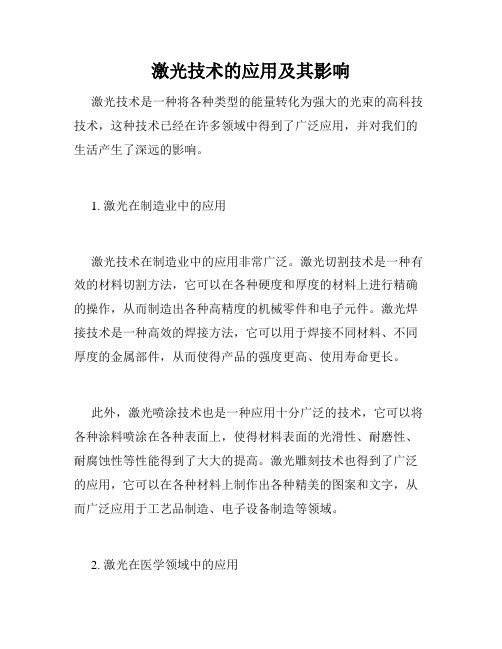 激光技术的应用及其影响

激光技术是一种将各种类型的能量转化为强大的光束的高科技技术，这种技术已经在许多领域中得到了广泛应用，并对我们的生活产生了深远的影响。

1. 激光在制造业中的应用

激光技术在制造业中的应用非常广泛。激光切割技术是一种有效的材料切割方法，它可以在各种硬度和厚度的材料上进行精确的操作，从而制造出各种高精度的机械零件和电子元件。激光焊接技术是一种高效的焊接方法，它可以用于焊接不同材料、不同厚度的金属部件，从而使得产品的强度更高、使用寿命更长。

此外，激光喷涂技术也是一种应用十分广泛的技术，它可以将各种涂料喷涂在各种表面上，使得材料表面的光滑性、耐磨性、耐腐蚀性等性能得到了大大的提高。激光雕刻技术也得到了广泛的应用，它可以在各种材料上制作出各种精美的图案和文字，从而广泛应用于工艺品制造、电子设备制造等领域。

2. 激光在医学领域中的应用